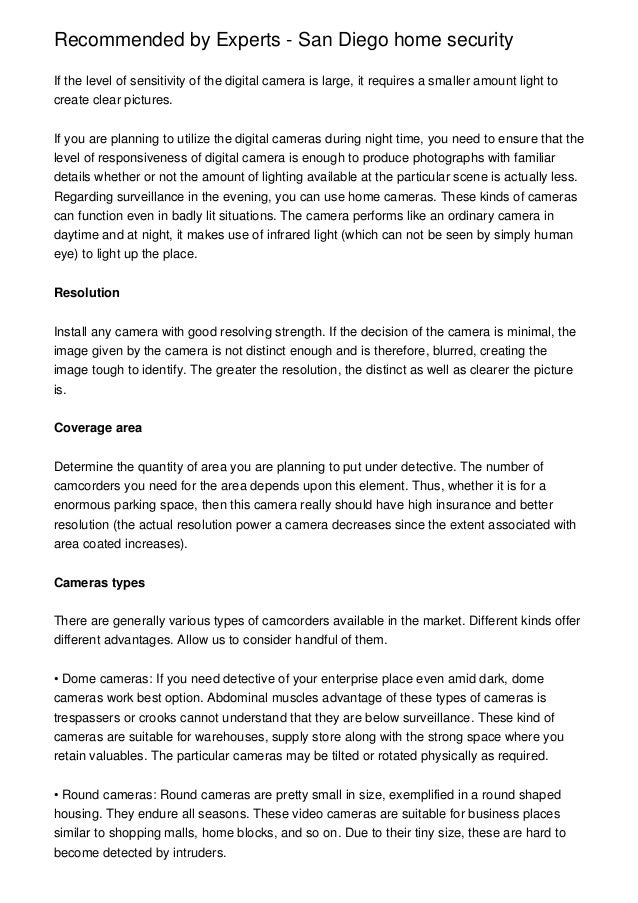 Recommended by Experts - San Diego home security

If the level of sensitivity of the digital camera is large, it requires a smaller amount light to create clear pictures.

If you are planning to utilize the digital cameras during night time, you need to ensure that the level of responsiveness of digital camera is enough to produce photographs with familiar details whether or not the amount of lighting available at the particular scene is actually less. Regarding surveillance in the evening, you can use home cameras. These kinds of cameras can function even in badly lit situations. The camera performs like an ordinary camera in daytime and at night, it makes use of infrared light (which can not be seen by simply human eye) to light up the place.

Resolution

Install any camera with good resolving strength. If the decision of the camera is minimal, the image given by the camera is not distinct enough and is therefore, blurred, creating the image tough to identify. The greater the resolution, the distinct as well as clearer the picture is.

Coverage area

Determine the quantity of area you are planning to put under detective. The number of camcorders you need for the area depends upon this element. Thus, whether it is for a enormous parking space, then this camera really should have high insurance and better resolution (the actual resolution power a camera decreases since the extent associated with area coated increases).

Cameras types

There are generally various types of camcorders available in the market. Different kinds offer different advantages. Allow us to consider handful of them.

• Dome cameras: If you need detective of your enterprise place even amid dark, dome cameras work best option. Abdominal muscles advantage of these types of cameras is trespassers or crooks cannot understand that they are below surveillance. These kind of cameras are suitable for warehouses, supply store along with the strong space where you retain valuables. The particular cameras may be tilted or rotated physically as required.

• Round cameras: Round cameras are pretty small in size, exemplified in a round shaped housing. They endure all seasons. These video cameras are suitable for business places similar to shopping malls, home blocks, and so on. Due to their tiny size, these are hard to become detected by intruders.